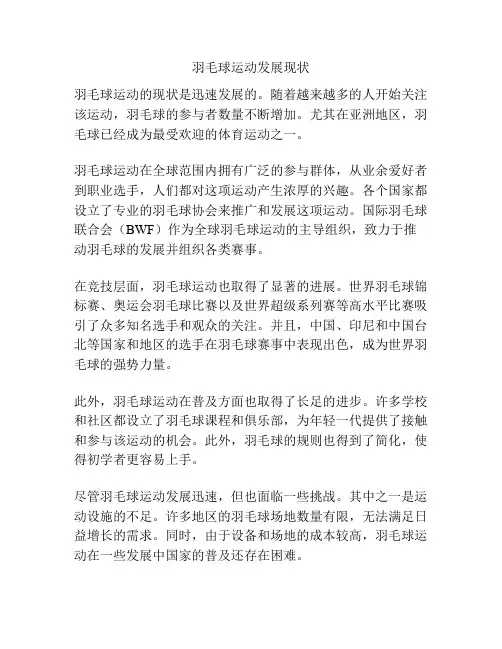 羽毛球运动发展现状

羽毛球运动的现状是迅速发展的。随着越来越多的人开始关注该运动，羽毛球的参与者数量不断增加。尤其在亚洲地区，羽毛球已经成为最受欢迎的体育运动之一。

羽毛球运动在全球范围内拥有广泛的参与群体，从业余爱好者到职业选手，人们都对这项运动产生浓厚的兴趣。各个国家都设立了专业的羽毛球协会来推广和发展这项运动。国际羽毛球联合会（BWF）作为全球羽毛球运动的主导组织，致力于推动羽毛球的发展并组织各类赛事。

在竞技层面，羽毛球运动也取得了显著的进展。世界羽毛球锦标赛、奥运会羽毛球比赛以及世界超级系列赛等高水平比赛吸引了众多知名选手和观众的关注。并且，中国、印尼和中国台北等国家和地区的选手在羽毛球赛事中表现出色，成为世界羽毛球的强势力量。

此外，羽毛球运动在普及方面也取得了长足的进步。许多学校和社区都设立了羽毛球课程和俱乐部，为年轻一代提供了接触和参与该运动的机会。此外，羽毛球的规则也得到了简化，使得初学者更容易上手。

尽管羽毛球运动发展迅速，但也面临一些挑战。其中之一是运动设施的不足。许多地区的羽毛球场地数量有限，无法满足日益增长的需求。同时，由于设备和场地的成本较高，羽毛球运动在一些发展中国家的普及还存在困难。